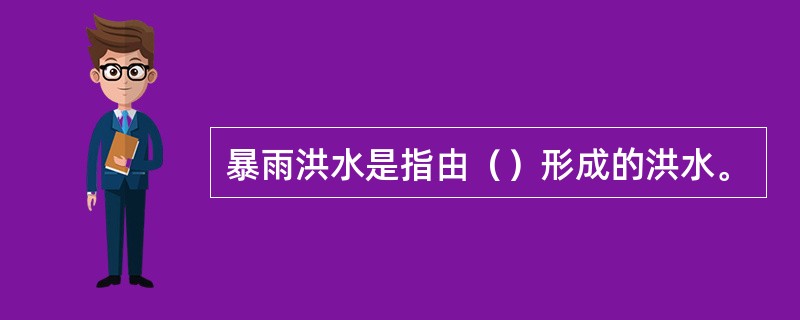 暴雨洪水是指由（）形成的洪水。